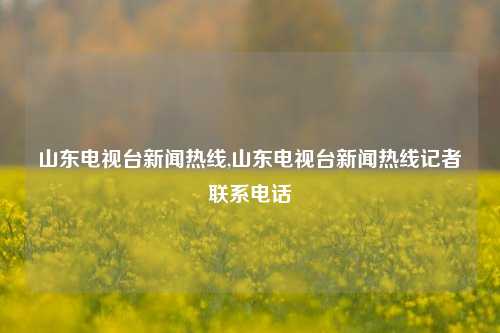 山东电视台新闻热线,山东电视台新闻热线记者联系电话